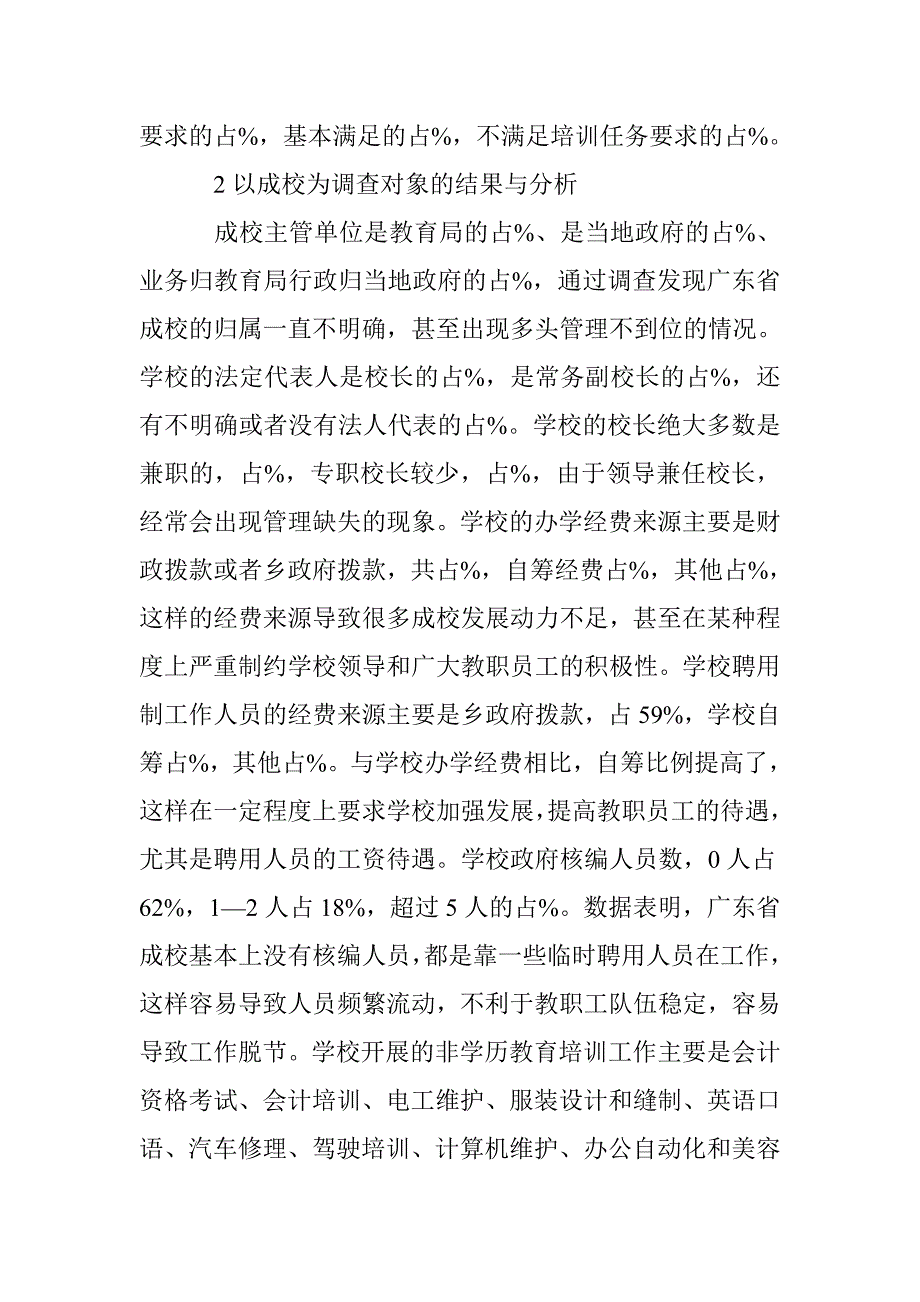 要求的占%，基本满足的占%，不满足培训任务要求的占%。

2 以成校为调查对象的结果与分析

成校主管单位是教育局的占%、是当地政府的占%、业务归教育局行政归当地政府的占%，通过调查发现广东省成校的归属一直不明确，甚至出现多头管理不到位的情况。学校的法定代表人是校长的占%，是常务副校长的占%，还有不明确或者没有法人代表的占%。学校的校长绝大多数是兼职的，占%，专职校长较少，占%，由于领导兼任校长，经常会出现管理缺失的现象。学校的办学经费来源主要是财政拨款或者乡政府拨款，共占%，自筹经费占%，其他占%，这样的经费来源导致很多成校发展动力不足，甚至在某种程度上严重制约学校领导和广大教职员工的积极性。学校聘用制工作人员的经费来源主要是乡政府拨款，占 59%，学校自筹占%，其他占%。与学校办学经费相比，自筹比例提高了，这样在一定程度上要求学校加强发展，提高教职员工的待遇，尤其是聘用人员的工资待遇。学校政府核编人员数，0 人占 62%，1—2 人占 18%，超过 5 人的占%。数据表明，广东省成校基本上没有核编人员，都是靠一些临时聘用人员在工作，这样容易导致人员频繁流动，不利于教职工队伍稳定，容易导致工作脱节。学校开展的非学历教育培训工作主要是会计资格考试、会计培训、电工维护、服装设计和缝制、英语口语、汽车修理、驾驶培训、计算机维护、办公自动化和美容